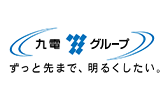 九電 グループ
ずっと先まで、明るくしたい。